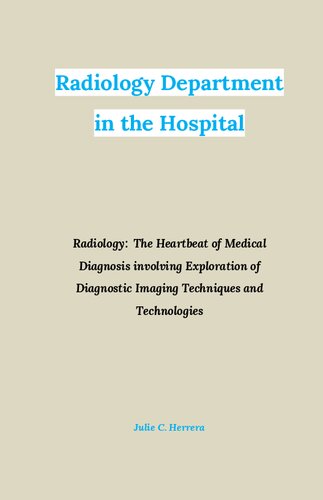 Radiology Department in the Hospital

Radiology: The Heartbeat of Medical Diagnosis involving Exploration of Diagnostic Imaging Techniques and Technologies

Julie C. Herrera